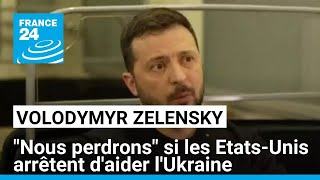 FRANCE 24

VOLODYMYR ZELENSKY

"Nous perdrons" si les Etats-Unis arrêtent d'aider l'Ukraine